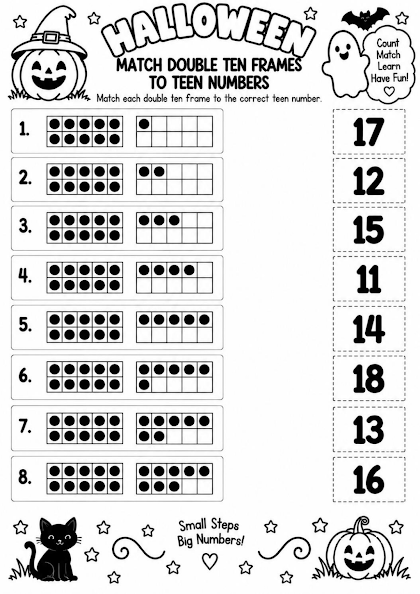 HALLOWEEN

MATCH DOUBLE TEN FRAMES TO TEEN NUMBERS

Count Match Learn Have Fun!

Match each double ten frame to the correct teen number.

1.

2.

3.

4.

5.

6.

7.

8.

17

12

15

11

14

18

13

16

Small Steps Big Numbers!